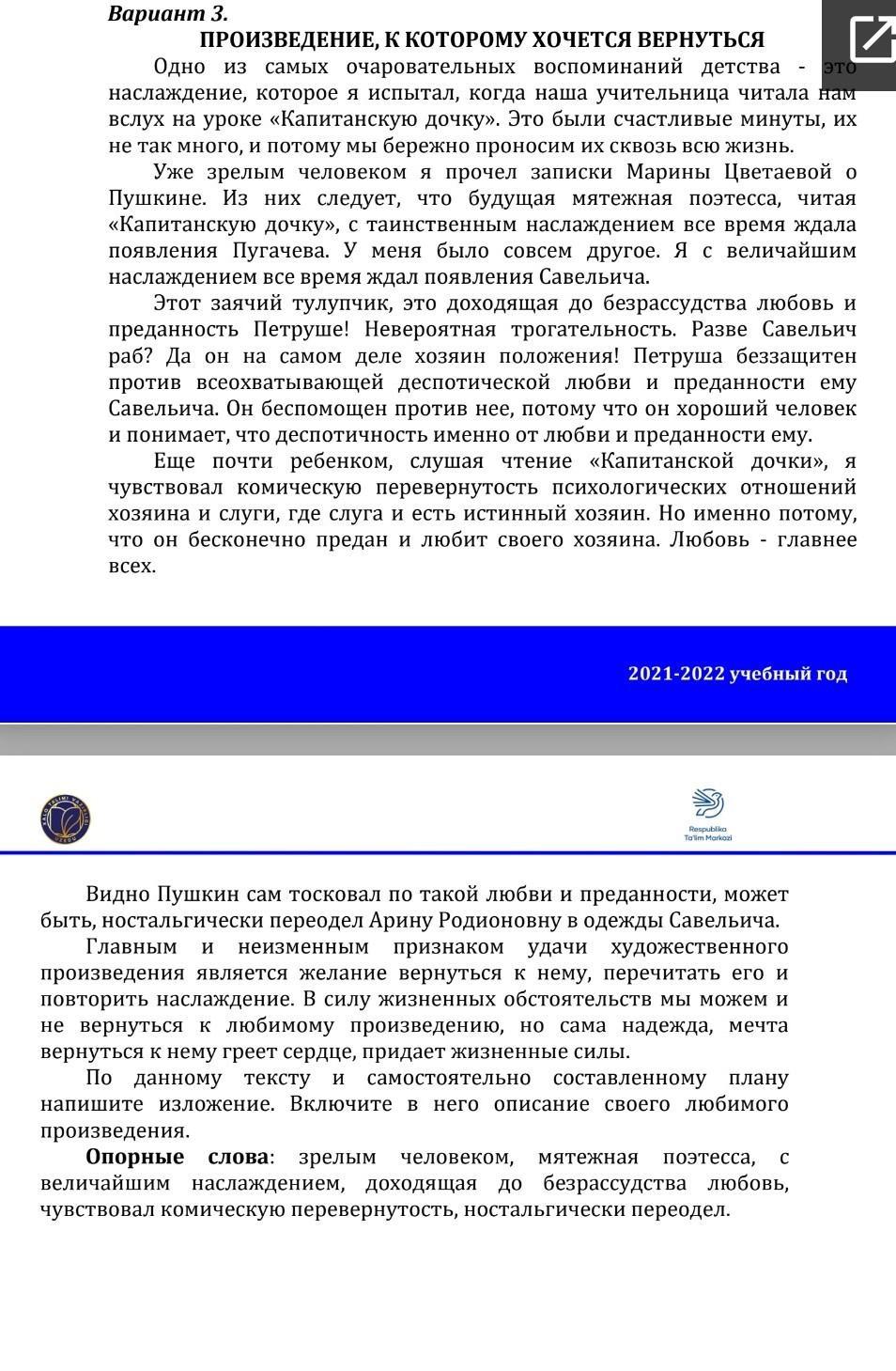 Вариант 3.
ПРОИЗВЕДЕНИЕ, К КОТОРОМУ ХОЧЕТСЯ ВЕРНУТЬСЯ

Одно из самых очаровательных воспоминаний детства - это наслаждение, которое я испытал, когда наша учительница читала нам вслух на уроке «Капитанскую дочку». Это были счастливые минуты, их не так много, и потому мы бережно проносим их сквозь всю жизнь.

Уже зрелым человеком я прочел записки Марины Цветаевой о Пушкине. Из них следует, что будущая мятежная поэтесса, читая «Капитанскую дочку», с таинственным наслаждением все время ждала появления Пугачева. У меня было совсем другое. Я с величайшим наслаждением все время ждал появления Савельича.

Этот заячий тулупчик, это доходящая до безрассудства любовь и преданность Петруше! Невероятная трогательность. Разве Савельич раб? Да он на самом деле хозяин положения! Петруша беззащитен против всеохватывающей деспотической любви и преданности ему Савельича. Он беспомощен против нее, потому что он хороший человек и понимает, что деспотичность именно от любви и преданности ему.

Еще почти ребенком, слушая чтение «Капитанской дочки», я чувствовал комическую перевернутость психологических отношений хозяина и слуги, где слуга и есть истинный хозяин. Но именно потому, что он бесконечно предан и любит своего хозяина. Любовь - главнее всех.

2021-2022 учебный год

Respublika Ta'lim Markazi

Видно Пушкин сам тосковал по такой любви и преданности, может быть, ностальгически переодел Арину Родионовну в одежды Савельича.

Главным и неизменным признаком удачи художественного произведения является желание вернуться к нему, перечитать его и повторить наслаждение. В силу жизненных обстоятельств мы можем и не вернуться к любимому произведению, но сама надежда, мечта вернуться к нему греет сердце, придает жизненные силы.

По данному тексту и самостоятельно составленному плану напишите изложение. Включите в него описание своего любимого произведения.

Опорные слова: зрелым человеком, мятежная поэтесса, с величайшим наслаждением, доходящая до безрассудства любовь, чувствовал комическую перевернутость, ностальгически переодел.